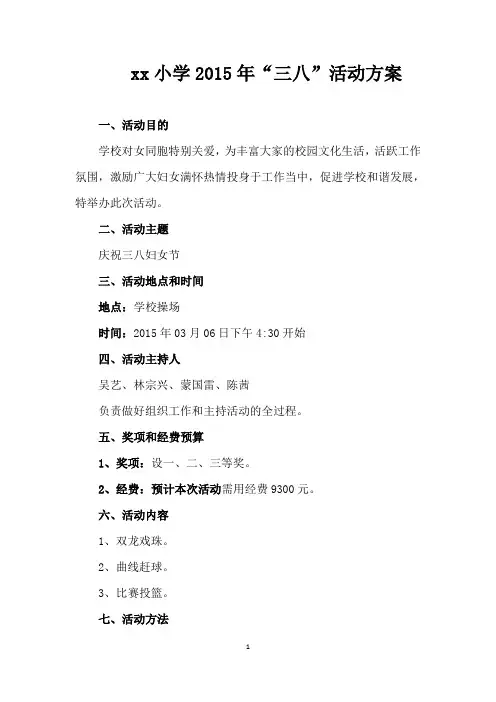 xx 小学 2015 年“三八”活动方案

一、活动目的

学校对女同胞特别关爱，为丰富大家的校园文化生活，活跃工作氛围，激励广大妇女满怀热情投身于工作当中，促进学校和谐发展，特举办此次活动。

二、活动主题

庆祝三八妇女节

三、活动地点和时间

地点：学校操场

时间：2015 年 03 月 06 日下午 4:30 开始

四、活动主持人

吴艺、林宗兴、蒙国雷、陈茜

负责做好组织工作和主持活动的全过程。

五、奖项和经费预算

1、奖项：设一、二、三等奖。

2、经费：预计本次活动需用经费 9300 元。

六、活动内容

1、双龙戏珠。

2、曲线赶球。

3、比赛投篮。

七、活动方法

1